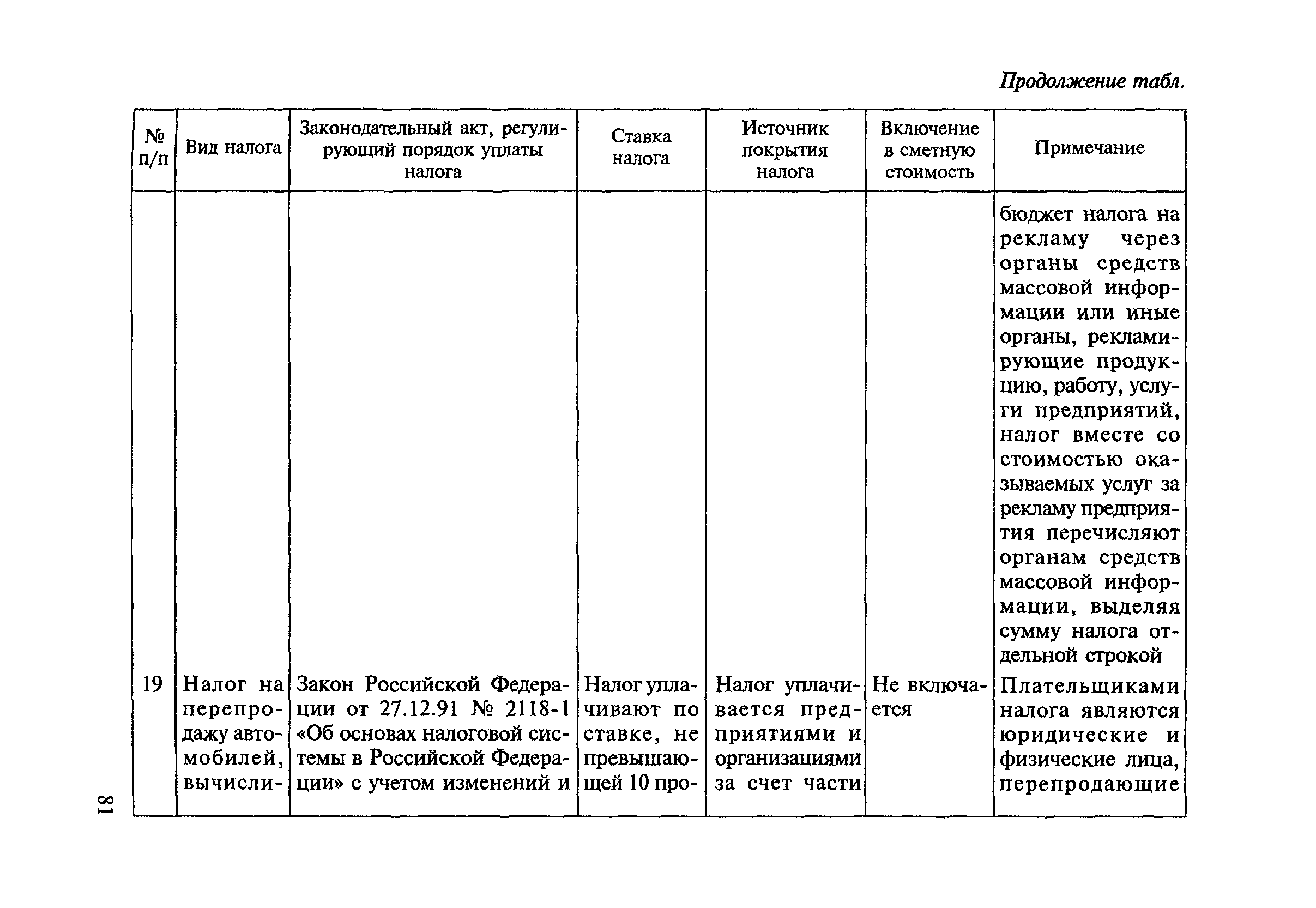 Продолжение табл.

| № п/п | Вид налога | Законодательный акт, регулирующий порядок уплаты налога | Ставка налога | Источник покрытия налога | Включение в сметную стоимость | Примечание |
|---|---|---|---|---|---|---|
| | | | | | | бюджет налога на рекламу через органы средств массовой информации или иные органы, рекламирующие продукцию, работу, услуги предприятий, налог вместе со стоимостью оказываемых услуг за рекламу предприятия перечисляют органам средств массовой информации, выделяя сумму налога отдельной строкой |
| 19 | Налог на перепродажу автомобилей, вычисли- | Закон Российской Федерации от 27.12.91 № 2118-1 «Об основах налоговой системы в Российской Федерации» с учетом изменений и | Налог уплачивают по ставке, не превышающей 10 про- | Налог уплачивается предприятиями и организациями за счет части | Не включается | Плательщиками налога являются юридические и физические лица, перепродающие |

81